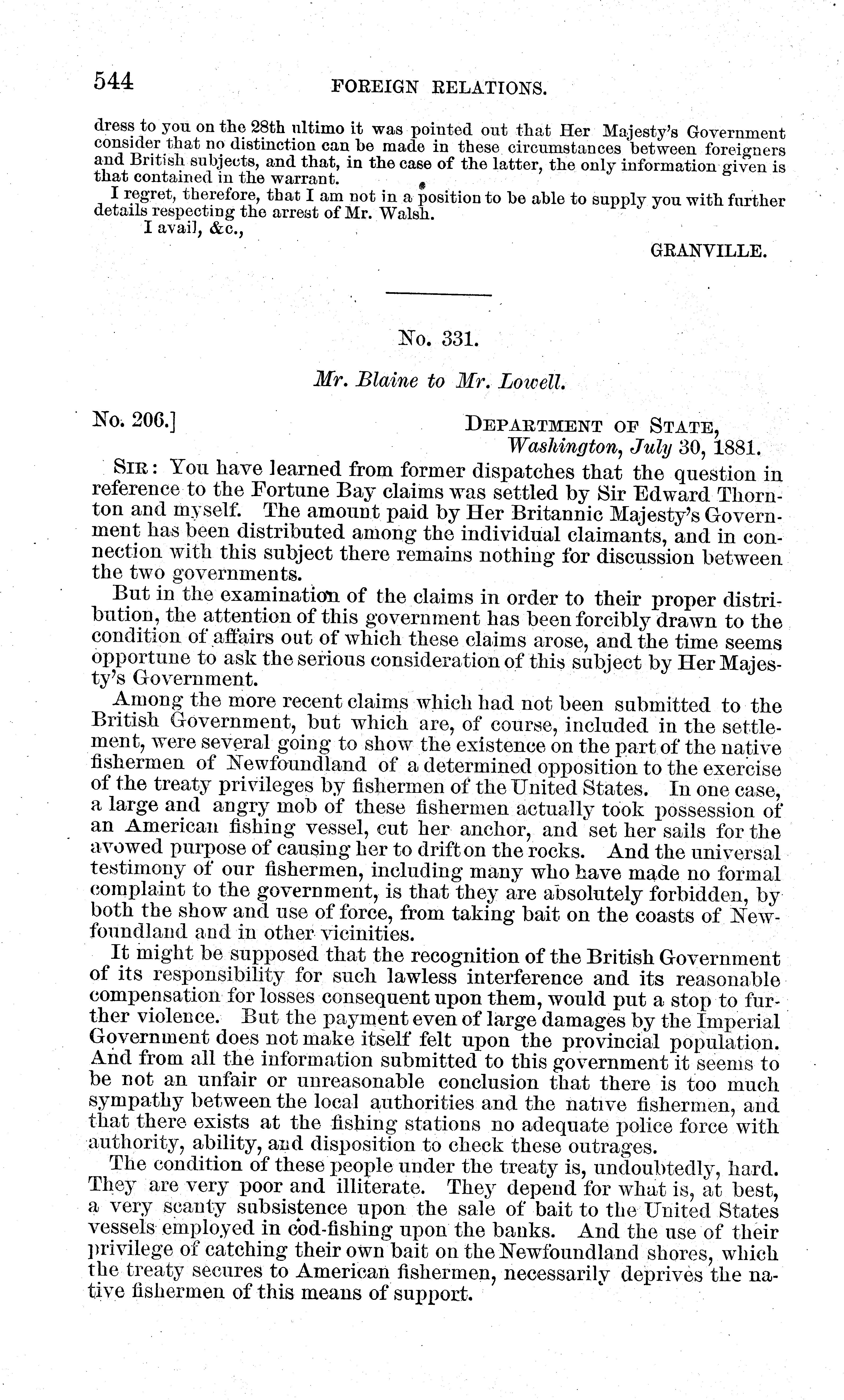 544 FOREIGN RELATIONS.

dress to you on the 28th ultimo it was pointed out that Her Majesty's Government consider that no distinction can be made in these circumstances between foreigners and British subjects, and that, in the case of the latter, the only information given is that contained in the warrant.

I regret, therefore, that I am not in a position to be able to supply you with further details respecting the arrest of Mr. Walsh.

I avail, &c.,

GRANVILLE.

No. 331.

Mr. Blaine to Mr. Lowell.

No. 206.] DEPARTMENT OF STATE, Washington, July 30, 1881.

SIR: You have learned from former dispatches that the question in reference to the Fortune Bay claims was settled by Sir Edward Thornton and myself. The amount paid by Her Britannic Majesty's Government has been distributed among the individual claimants, and in connection with this subject there remains nothing for discussion between the two governments.

But in the examination of the claims in order to their proper distribution, the attention of this government has been forcibly drawn to the condition of affairs out of which these claims arose, and the time seems opportune to ask the serious consideration of this subject by Her Majesty's Government.

Among the more recent claims which had not been submitted to the British Government, but which are, of course, included in the settlement, were several going to show the existence on the part of the native fishermen of Newfoundland of a determined opposition to the exercise of the treaty privileges by fishermen of the United States. In one case, a large and angry mob of these fishermen actually took possession of an American fishing vessel, cut her anchor, and set her sails for the avowed purpose of causing her to drift on the rocks. And the universal testimony of our fishermen, including many who have made no formal complaint to the government, is that they are absolutely forbidden, by both the show and use of force, from taking bait on the coasts of Newfoundland and in other vicinities.

It might be supposed that the recognition of the British Government of its responsibility for such lawless interference and its reasonable compensation for losses consequent upon them, would put a stop to further violence. But the payment even of large damages by the Imperial Government does not make itself felt upon the provincial population. And from all the information submitted to this government it seems to be not an unfair or unreasonable conclusion that there is too much sympathy between the local authorities and the native fishermen, and that there exists at the fishing stations no adequate police force with authority, ability, and disposition to check these outrages.

The condition of these people under the treaty is, undoubtedly, hard. They are very poor and illiterate. They depend for what is, at best, a very scanty subsistence upon the sale of bait to the United States vessels employed in cod-fishing upon the banks. And the use of their privilege of catching their own bait on the Newfoundland shores, which the treaty secures to American fishermen, necessarily deprives the native fishermen of this means of support.